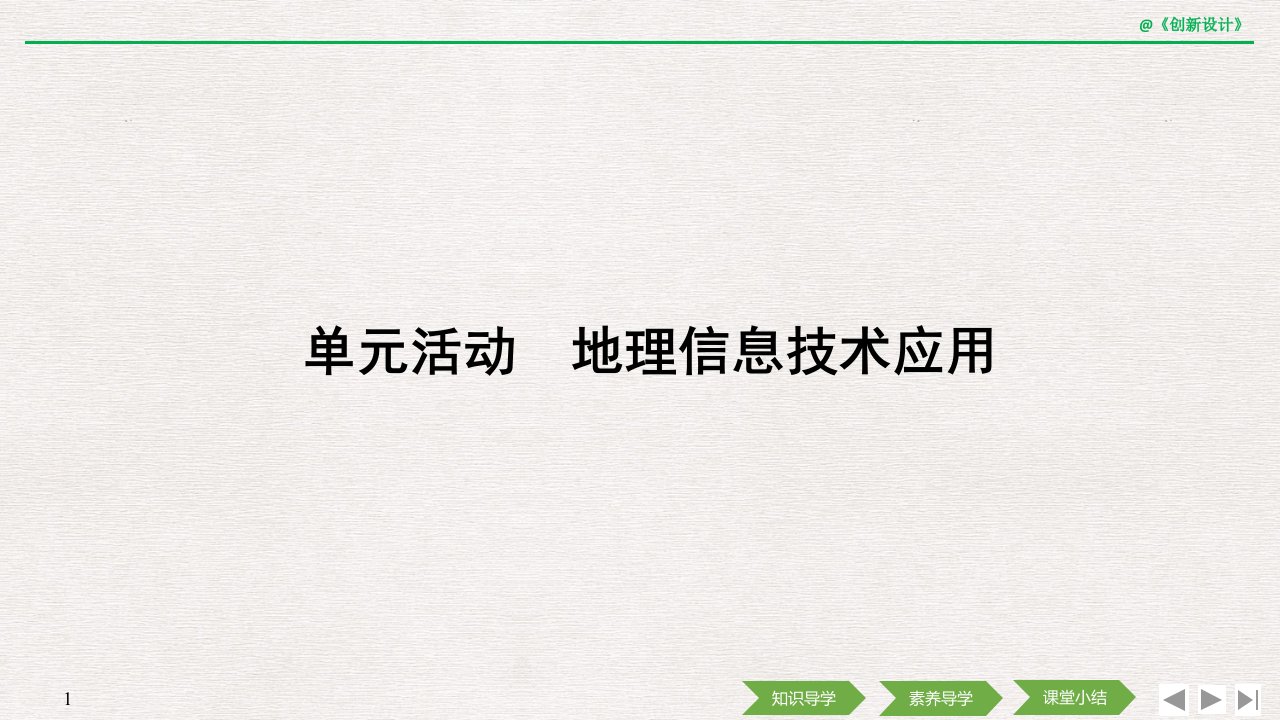 @《创新设计》

单元活动　地理信息技术应用

1

知识导学

素养导学

课堂小结